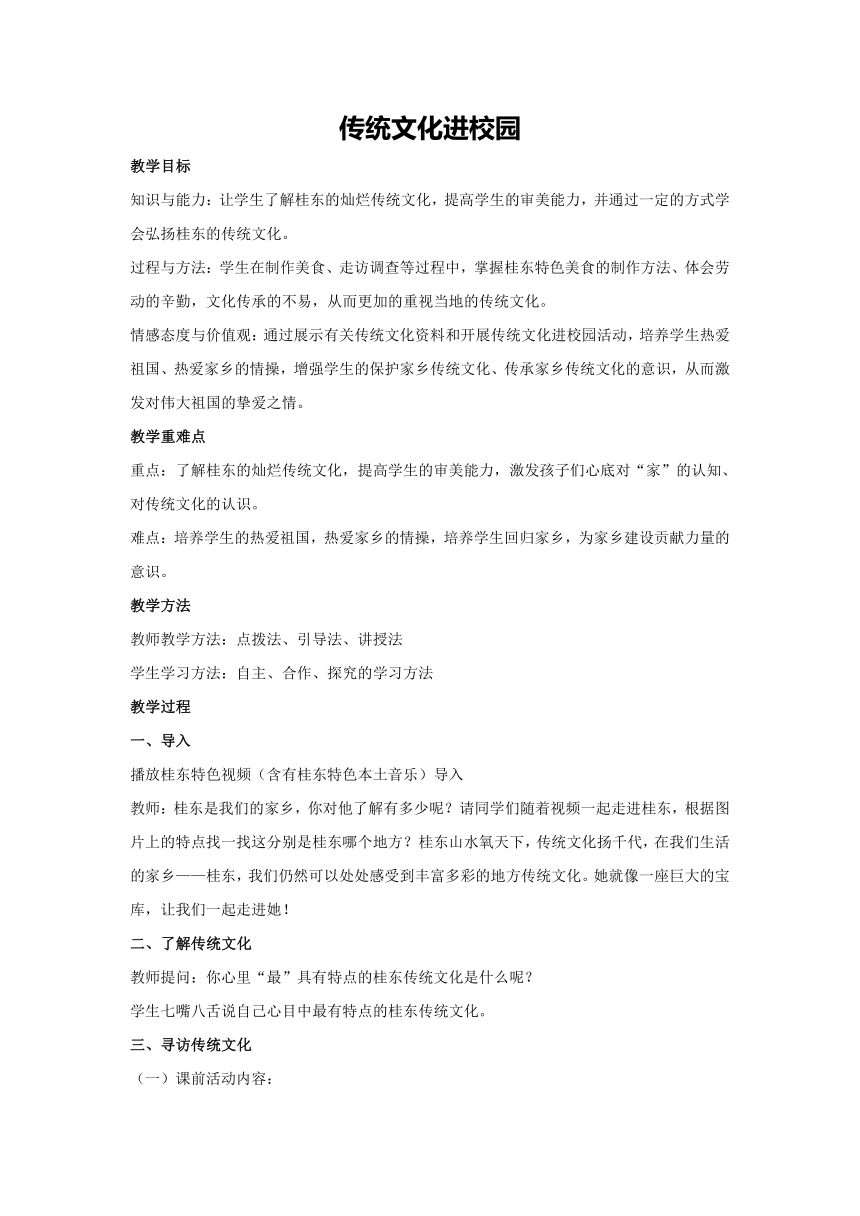 传统文化进校园

教学目标

知识与能力：让学生了解桂东的灿烂传统文化，提高学生的审美能力，并通过一定的方式学会弘扬桂东的传统文化。

过程与方法：学生在制作美食、走访调查等过程中，掌握桂东特色美食的制作方法、体会劳动的辛勤，文化传承的不易，从而更加的重视当地的传统文化。

情感态度与价值观：通过展示有关传统文化资料和开展传统文化进校园活动，培养学生热爱祖国、热爱家乡的情操，增强学生的保护家乡传统文化、传承家乡传统文化的意识，从而激发对伟大祖国的挚爱之情。

教学重难点

重点：了解桂东的灿烂传统文化，提高学生的审美能力，激发孩子们心底对“家”的认知、对传统文化的认识。

难点：培养学生的热爱祖国，热爱家乡的情操，培养学生回归家乡，为家乡建设贡献力量的意识。

教学方法

教师教学方法：点拨法、引导法、讲授法

学生学习方法：自主、合作、探究的学习方法

教学过程

一、导入

播放桂东特色视频（含有桂东特色本土音乐）导入

教师：桂东是我们的家乡，你对他了解有多少呢？请同学们随着视频一起走进桂东，根据图片上的特点找一找这分别是桂东哪个地方？桂东山水氧天下，传统文化扬千代，在我们生活的家乡——桂东，我们仍然可以处处感受到丰富多彩的地方传统文化。她就像一座巨大的宝库，让我们一起走进她！

二、了解传统文化

教师提问：你心里“最”具有特点的桂东传统文化是什么呢？

学生七嘴八舌说自己心目中最有特点的桂东传统文化。

三、寻访传统文化

（一）课前活动内容：